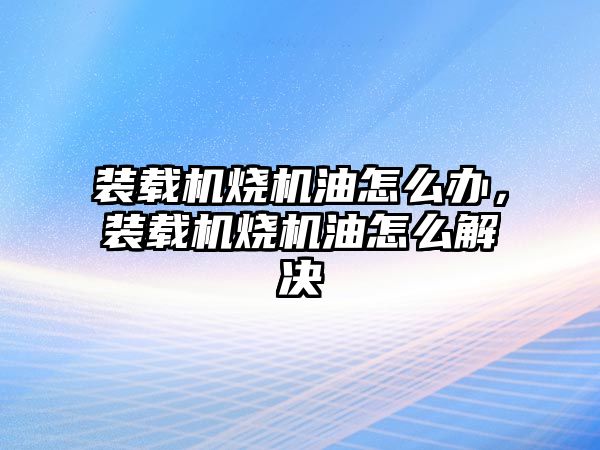 装载机烧机油怎么办，装载机烧机油怎么解决